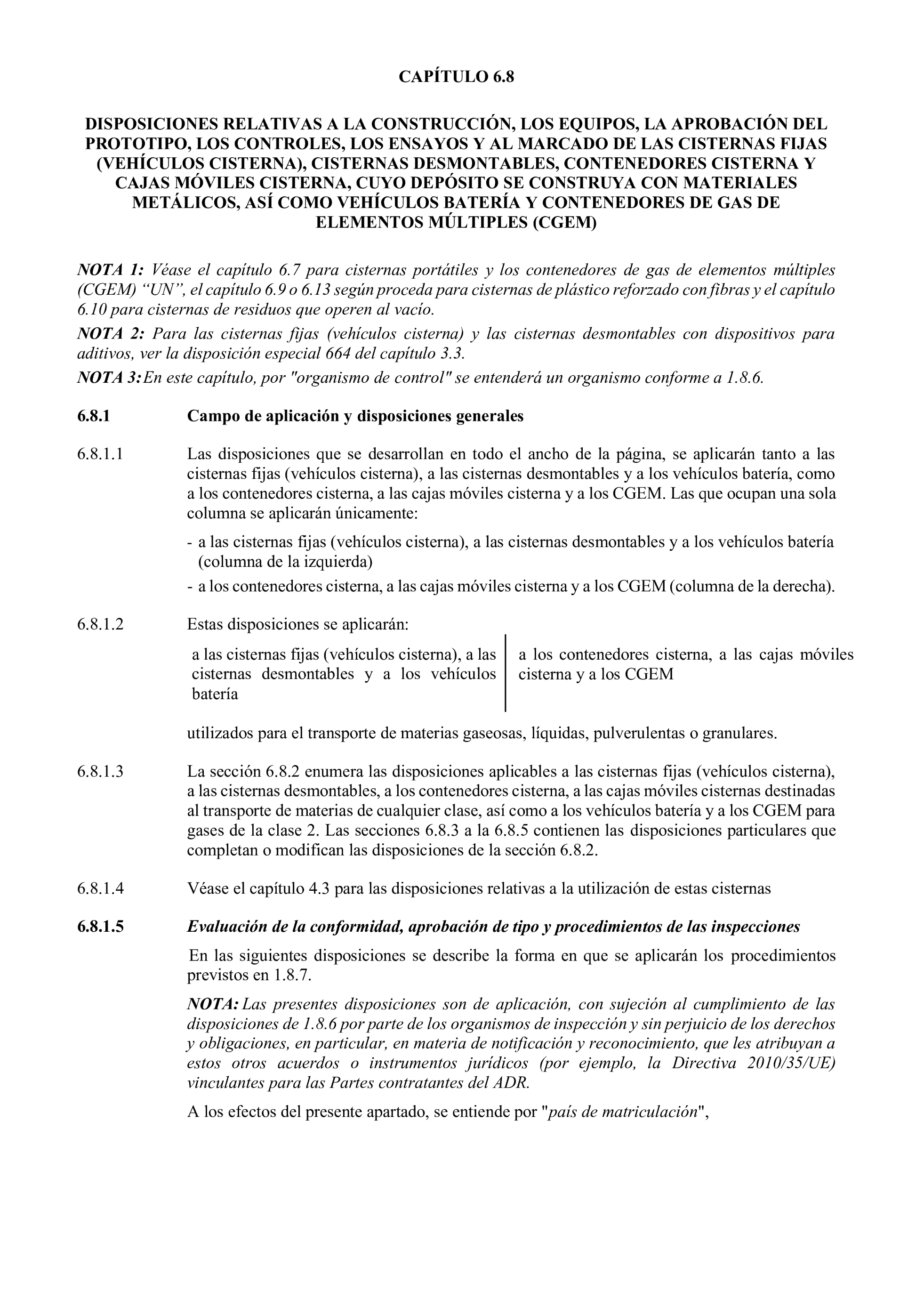 CAPÍTULO 6.8

DISPOSICIONES RELATIVAS A LA CONSTRUCCIÓN, LOS EQUIPOS, LA APROBACIÓN DEL PROTOTIPO, LOS CONTROLES, LOS ENSAYOS Y AL MARCADO DE LAS CISTERNAS FIJAS (VEHÍCULOS CISTERNA), CISTERNAS DESMONTABLES, CONTENEDORES CISTERNA Y CAJAS MÓVILES CISTERNA, CUYO DEPÓSITO SE CONSTRUYA CON MATERIALES METÁLICOS, ASÍ COMO VEHÍCULOS BATERÍA Y CONTENEDORES DE GAS DE ELEMENTOS MÚLTIPLES (CGEM)

NOTA 1: Véase el capítulo 6.7 para cisternas portátiles y los contenedores de gas de elementos múltiples (CGEM) “UN”, el capítulo 6.9 o 6.13 según proceda para cisternas de plástico reforzado con fibras y el capítulo 6.10 para cisternas de residuos que operen al vacío.

NOTA 2: Para las cisternas fijas (vehículos cisterna) y las cisternas desmontables con dispositivos para aditivos, ver la disposición especial 664 del capítulo 3.3.

NOTA 3: En este capítulo, por "organismo de control" se entenderá un organismo conforme a 1.8.6.

6.8.1 Campo de aplicación y disposiciones generales

6.8.1.1 Las disposiciones que se desarrollan en todo el ancho de la página, se aplicarán tanto a las cisternas fijas (vehículos cisterna), a las cisternas desmontables y a los vehículos batería, como a los contenedores cisterna, a las cajas móviles cisterna y a los CGEM. Las que ocupan una sola columna se aplicarán únicamente:

- a las cisternas fijas (vehículos cisterna), a las cisternas desmontables y a los vehículos batería (columna de la izquierda)
- a los contenedores cisterna, a las cajas móviles cisterna y a los CGEM (columna de la derecha).

6.8.1.2 Estas disposiciones se aplicarán:

a las cisternas fijas (vehículos cisterna), a las cisternas desmontables y a los vehículos batería

a los contenedores cisterna, a las cajas móviles cisterna y a los CGEM

utilizados para el transporte de materias gaseosas, líquidas, pulverulentas o granulares.

6.8.1.3 La sección 6.8.2 enumera las disposiciones aplicables a las cisternas fijas (vehículos cisterna), a las cisternas desmontables, a los contenedores cisterna, a las cajas móviles cisternas destinadas al transporte de materias de cualquier clase, así como a los vehículos batería y a los CGEM para gases de la clase 2. Las secciones 6.8.3 a la 6.8.5 contienen las disposiciones particulares que completan o modifican las disposiciones de la sección 6.8.2.

6.8.1.4 Véase el capítulo 4.3 para las disposiciones relativas a la utilización de estas cisternas

6.8.1.5 Evaluación de la conformidad, aprobación de tipo y procedimientos de las inspecciones

En las siguientes disposiciones se describe la forma en que se aplicarán los procedimientos previstos en 1.8.7.

NOTA: Las presentes disposiciones son de aplicación, con sujeción al cumplimiento de las disposiciones de 1.8.6 por parte de los organismos de inspección y sin perjuicio de los derechos y obligaciones, en particular, en materia de notificación y reconocimiento, que les atribuyan a estos otros acuerdos o instrumentos jurídicos (por ejemplo, la Directiva 2010/35/UE) vinculantes para las Partes contratantes del ADR.

A los efectos del presente apartado, se entiende por "país de matriculación",